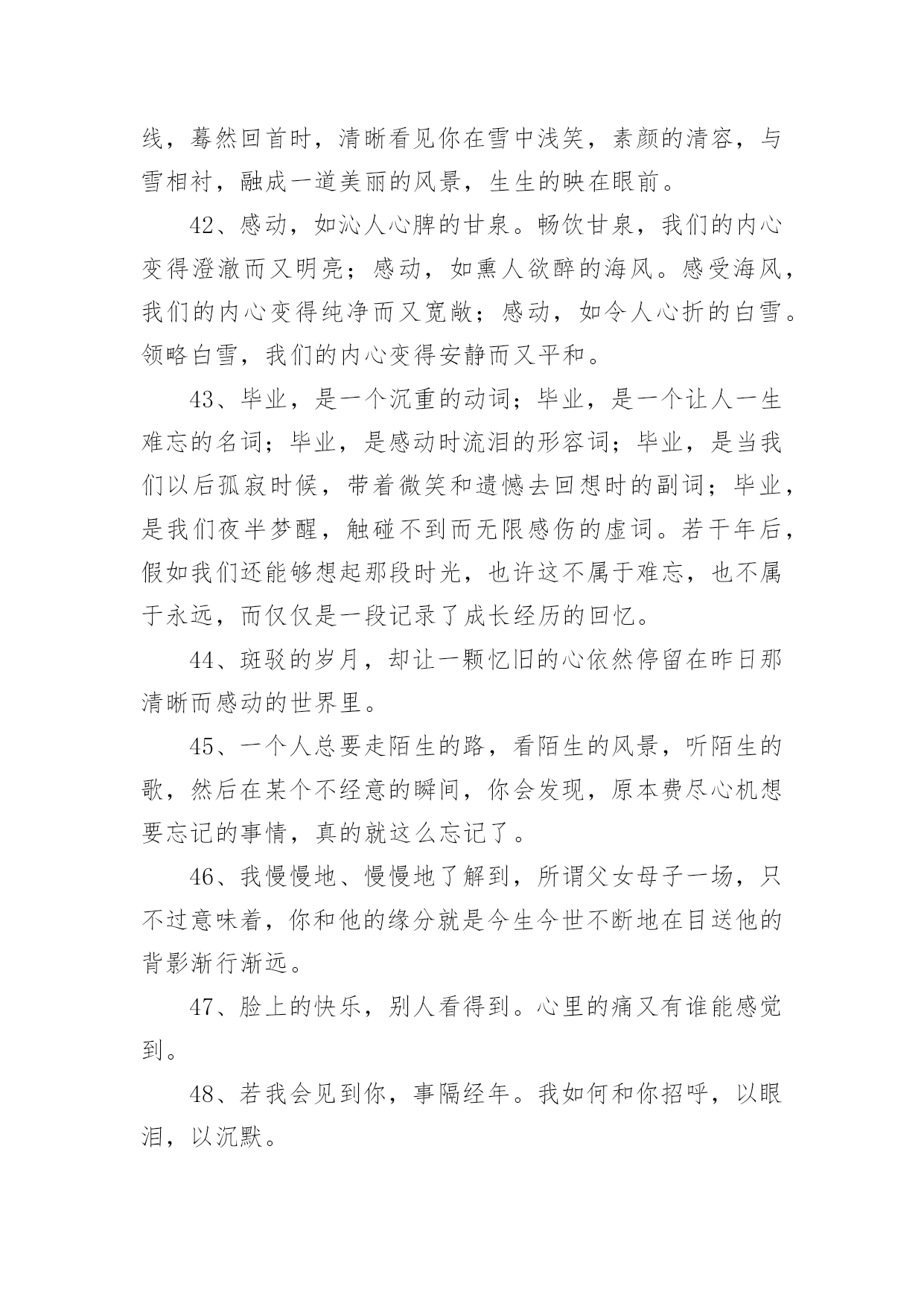 线，蓦然回首时，清晰看见你在雪中浅笑，素颜的清容，与雪相衬，融成一道美丽的风景，生生的映在眼前。

42、感动，如沁人心脾的甘泉。畅饮甘泉，我们的内心变得澄澈而又明亮；感动，如熏人欲醉的海风。感受海风，我们的内心变得纯净而又宽敞；感动，如令人心折的白雪。领略白雪，我们的内心变得安静而又平和。

43、毕业，是一个沉重的动词；毕业，是一个让人一生难忘的名词；毕业，是感动时流泪的形容词；毕业，是当我们以后孤寂时候，带着微笑和遗憾去回想时的副词；毕业，是我们夜半梦醒，触碰不到而无限感伤的虚词。若干年后，假如我们还能够想起那段时光，也许这不属于难忘，也不属于永远，而仅仅是一段记录了成长经历的回忆。

44、斑驳的岁月，却让一颗忆旧的心依然停留在昨日那清晰而感动的世界里。

45、一个人总要走陌生的路，看陌生的风景，听陌生的歌，然后在某个不经意的瞬间，你会发现，原本费尽心机想要忘记的事情，真的就这么忘记了。

46、我慢慢地、慢慢地了解到，所谓父女母子一场，只不过意味着，你和他的缘分就是今生今世不断地在目送他的背影渐行渐远。

47、脸上的快乐，别人看得到。心里的痛又有谁能感觉到。

48、若我会见到你，事隔经年。我如何和你招呼，以眼泪，以沉默。